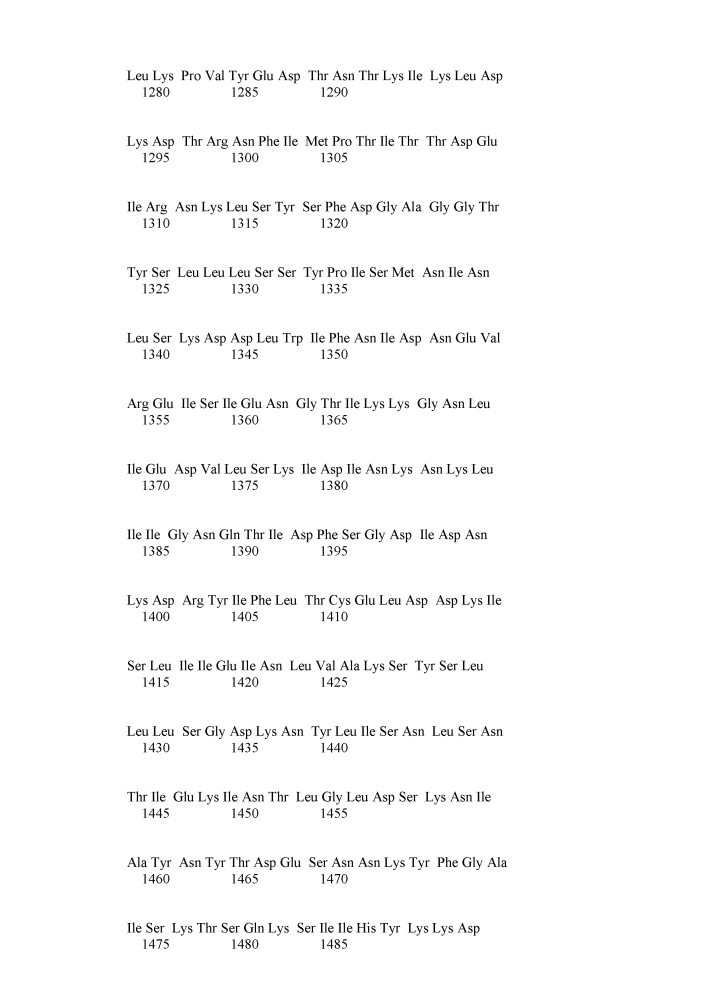 Leu Lys Pro Val Tyr Glu Asp Thr Asn Thr Lys Ile Lys Leu Asp
1280 1285 1290

Lys Asp Thr Arg Asn Phe Ile Met Pro Thr Ile Thr Thr Asp Glu
1295 1300 1305

Ile Arg Asn Lys Leu Ser Tyr Ser Phe Asp Gly Ala Gly Gly Thr
1310 1315 1320

Tyr Ser Leu Leu Leu Ser Ser Tyr Pro Ile Ser Met Asn Ile Asn
1325 1330 1335

Leu Ser Lys Asp Asp Leu Trp Ile Phe Asn Ile Asp Asn Glu Val
1340 1345 1350

Arg Glu Ile Ser Ile Glu Asn Gly Thr Ile Lys Lys Gly Asn Leu
1355 1360 1365

Ile Glu Asp Val Leu Ser Lys Ile Asp Ile Asn Lys Asn Lys Leu
1370 1375 1380

Ile Ile Gly Asn Gln Thr Ile Asp Phe Ser Gly Asp Ile Asp Asn
1385 1390 1395

Lys Asp Arg Tyr Ile Phe Leu Thr Cys Glu Leu Asp Asp Lys Ile
1400 1405 1410

Ser Leu Ile Ile Glu Ile Asn Leu Val Ala Lys Ser Tyr Ser Leu
1415 1420 1425

Leu Leu Ser Gly Asp Lys Asn Tyr Leu Ile Ser Asn Leu Ser Asn
1430 1435 1440

Thr Ile Glu Lys Ile Asn Thr Leu Gly Leu Asp Ser Lys Asn Ile
1445 1450 1455

Ala Tyr Asn Tyr Thr Asp Glu Ser Asn Asn Lys Tyr Phe Gly Ala
1460 1465 1470

Ile Ser Lys Thr Ser Gln Lys Ser Ile Ile His Tyr Lys Lys Asp
1475 1480 1485